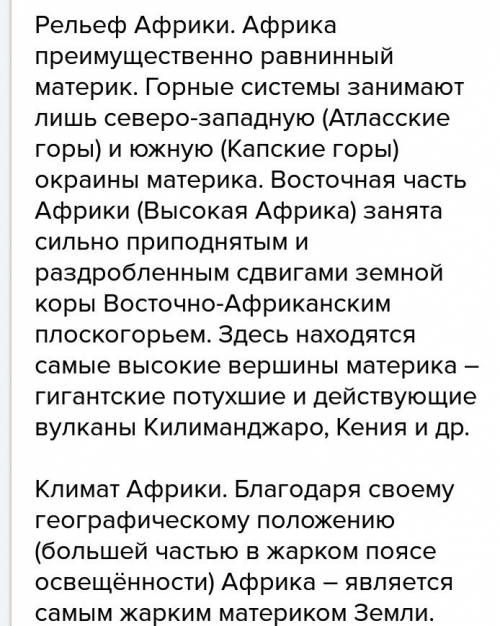 Рельеф Африки. Африка преимущественно равнинный материк. Горные системы занимают лишь северо-западную (Атласские горы) и южную (Капские горы) окраины материка. Восточная часть Африки (Высокая Африка) занята сильно приподнятым и раздробленным сдвигами земной коры Восточно-Африканским плоскогорьем. Здесь находятся самые высокие вершины материка – гигантские потухшие и действующие вулканы Килиманджаро, Кения и др.

Климат Африки. Благодаря своему географическому положению (большей частью в жарком поясе освещённости) Африка – является самым жарким материком Земли.